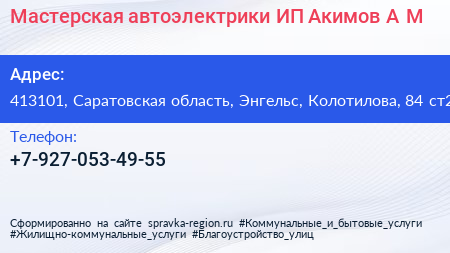 Мастерская автоэлектрики ИП Акимов А М

Адрес:
413101, Саратовская область, Энгельс, Колотилова, 84 ст2

Телефон:
+7-927-053-49-55

Сформированно на сайте spravka-region.ru #Коммунальные_и_бытовые_услуги #Жилищно-коммунальные_услуги #Благоустройство_улиц